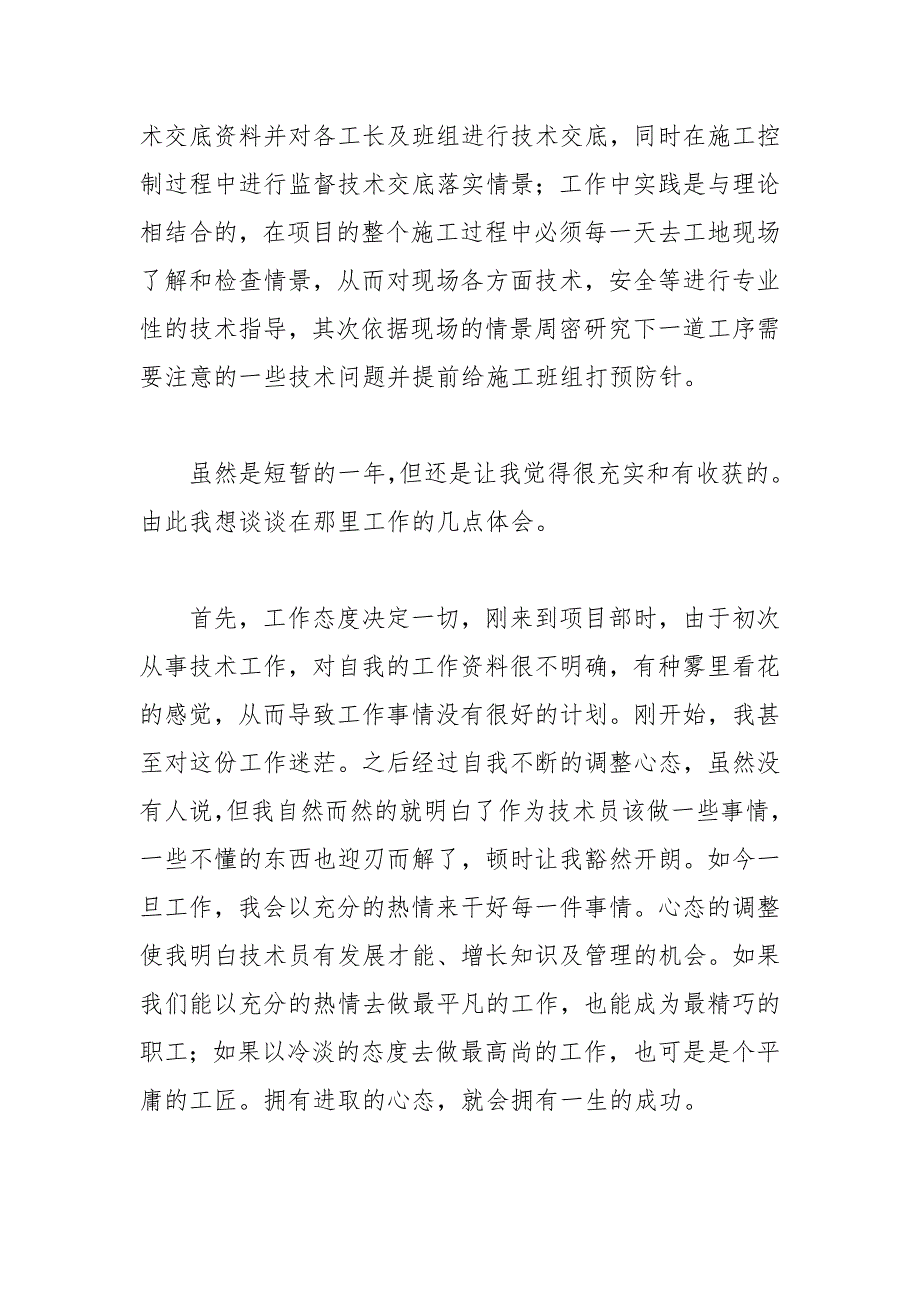 术交底资料并对各工长及班组进行技术交底，同时在施工控制过程中进行监督技术交底落实情景；工作中实践是与理论相结合的，在项目的整个施工过程中必须每一天去工地现场了解和检查情景，从而对现场各方面技术，安全等进行专业性的技术指导，其次依据现场的情景周密研究下一道工序需要注意的一些技术问题并提前给施工班组打预防针。

虽然是短暂的一年,但还是让我觉得很充实和有收获的。由此我想谈谈在那里工作的几点体会。

首先，工作态度决定一切，刚来到项目部时，由于初次从事技术工作，对自我的工作资料很不明确，有种雾里看花的感觉，从而导致工作事情没有很好的计划。刚开始，我甚至对这份工作迷茫。之后经过自我不断的调整心态，虽然没有人说,但我自然而然的就明白了作为技术员该做一些事情，一些不懂的东西也迎刃而解了，顿时让我豁然开朗。如今一旦工作，我会以充分的热情来干好每一件事情。心态的调整使我明白技术员有发展才能、增长知识及管理的机会。如果我们能以充分的热情去做最平凡的工作，也能成为最精巧的职工；如果以冷淡的态度去做最高尚的工作，也可是是个平庸的工匠。拥有进取的心态，就会拥有一生的成功。